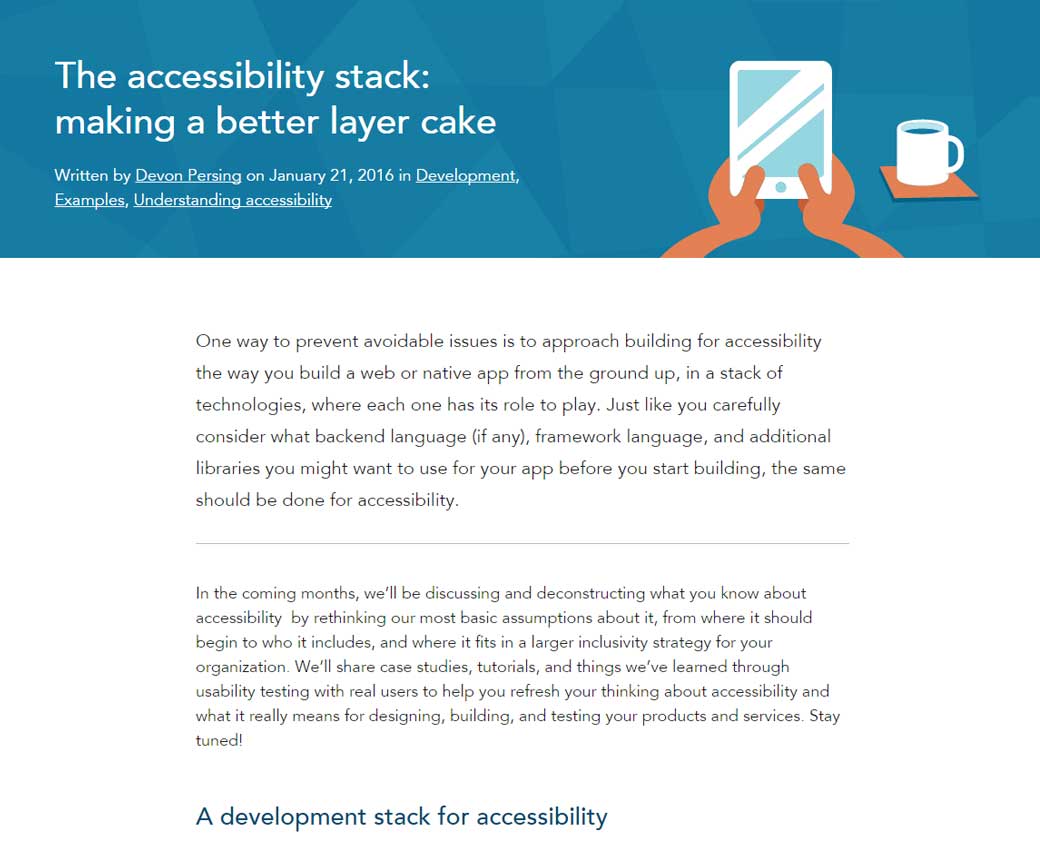 The accessibility stack: making a better layer cake

Written by Devon Persing on January 21, 2016 in Development, Examples, Understanding accessibility

One way to prevent avoidable issues is to approach building for accessibility the way you build a web or native app from the ground up, in a stack of technologies, where each one has its role to play. Just like you carefully consider what backend language (if any), framework language, and additional libraries you might want to use for your app before you start building, the same should be done for accessibility.

In the coming months, we'll be discussing and deconstructing what you know about accessibility by rethinking our most basic assumptions about it, from where it should begin to who it includes, and where it fits in a larger inclusivity strategy for your organization. We'll share case studies, tutorials, and things we've learned through usability testing with real users to help you refresh your thinking about accessibility and what it really means for designing, building, and testing your products and services. Stay tuned!

A development stack for accessibility